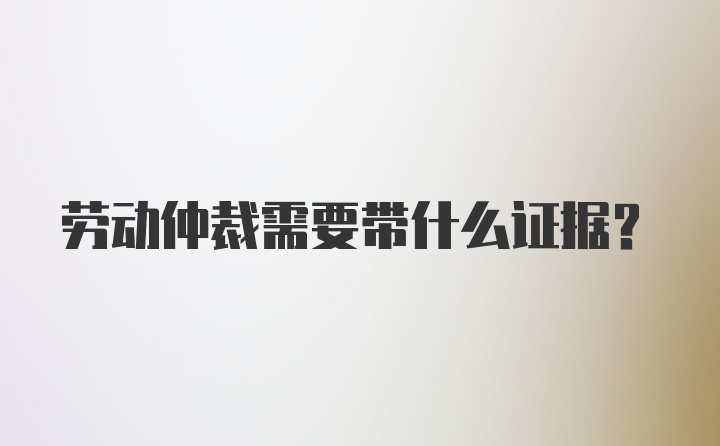 劳动仲裁需要带什么证据？